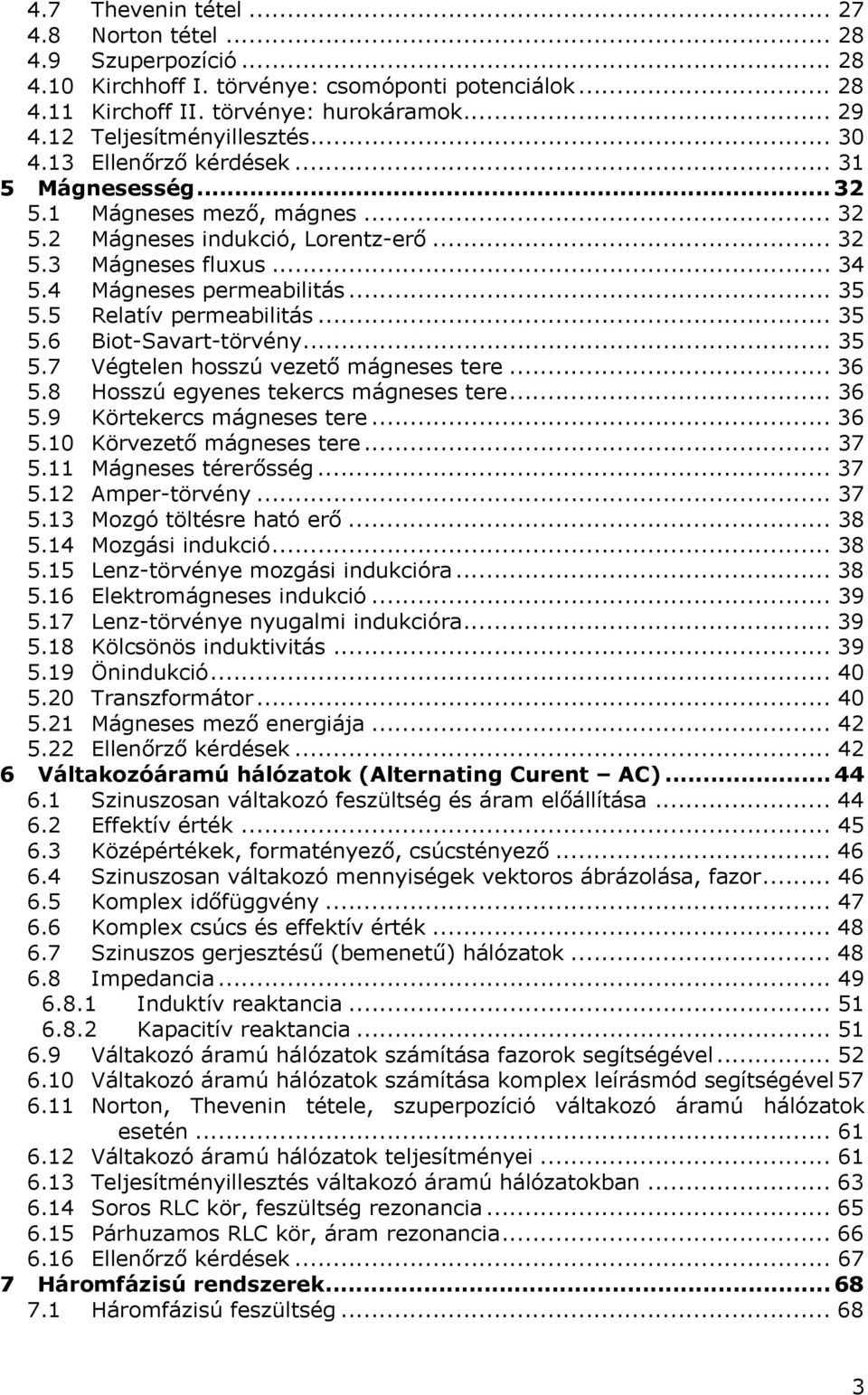 4.7 Thevenin tétel ... 27
4.8 Norton tétel ... 28
4.9 Szuperpozíció ... 28
4.10 Kirchhoff I. törvénye: csomóponti potenciálok ... 28
4.11 Kirchoff II. törvénye: hurokáramok ... 29
4.12 Teljesítményillesztés ... 30
4.13 Ellenőrző kérdések ... 31
5 Mágnesesség ... 32
5.1 Mágneses mező, mágnes ... 32
5.2 Mágneses indukció, Lorentz-erő ... 32
5.3 Mágneses fluxus ... 34
5.4 Mágneses permeabilitás ... 35
5.5 Relatív permeabilitás ... 35
5.6 Biot-Savart-törvény ... 35
5.7 Végtelen hosszú vezető mágneses tere ... 36
5.8 Hosszú egyenes tekercs mágneses tere ... 36
5.9 Körtekercs mágneses tere ... 36
5.10 Körvezető mágneses tere ... 37
5.11 Mágneses térerősség ... 37
5.12 Amper-törvény ... 37
5.13 Mozgó töltésre ható erő ... 38
5.14 Mozgási indukció ... 38
5.15 Lenz-törvénye mozgási indukcióra ... 38
5.16 Elektromágneses indukció ... 39
5.17 Lenz-törvénye nyugalmi indukcióra ... 39
5.18 Kölcsönös induktivitás ... 39
5.19 Önindukció ... 40
5.20 Transzformátor ... 40
5.21 Mágneses mező energiája ... 42
5.22 Ellenőrző kérdések ... 42
6 Váltakozóáramú hálózatok (Alternating Curent – AC) ... 44
6.1 Szinuszosan váltakozó feszültség és áram előállítása ... 44
6.2 Effektív érték ... 45
6.3 Középértékek, formatényező, csúcstényező ... 46
6.4 Szinuszosan váltakozó mennyiségek vektoros ábrázolása, fazor ... 46
6.5 Komplex időfüggvény ... 47
6.6 Komplex csúcs és effektív érték ... 48
6.7 Szinuszos gerjesztésű (bemenetű) hálózatok ... 48
6.8 Impedancia ... 49
6.8.1 Induktív reaktancia ... 51
6.8.2 Kapacitív reaktancia ... 51
6.9 Váltakozó áramú hálózatok számítása fazorok segítségével ... 52
6.10 Váltakozó áramú hálózatok számítása komplex leírásmód segítségével 57
6.11 Norton, Thevenin tétele, szuperpozíció váltakozó áramú hálózatok esetén ... 61
6.12 Váltakozó áramú hálózatok teljesítményei ... 61
6.13 Teljesítményillesztés váltakozó áramú hálózatokban ... 63
6.14 Soros RLC kör, feszültség rezonancia ... 65
6.15 Párhuzamos RLC kör, áram rezonancia ... 66
6.16 Ellenőrző kérdések ... 67
7 Háromfázisú rendszerek ... 68
7.1 Háromfázisú feszültség ... 68

3